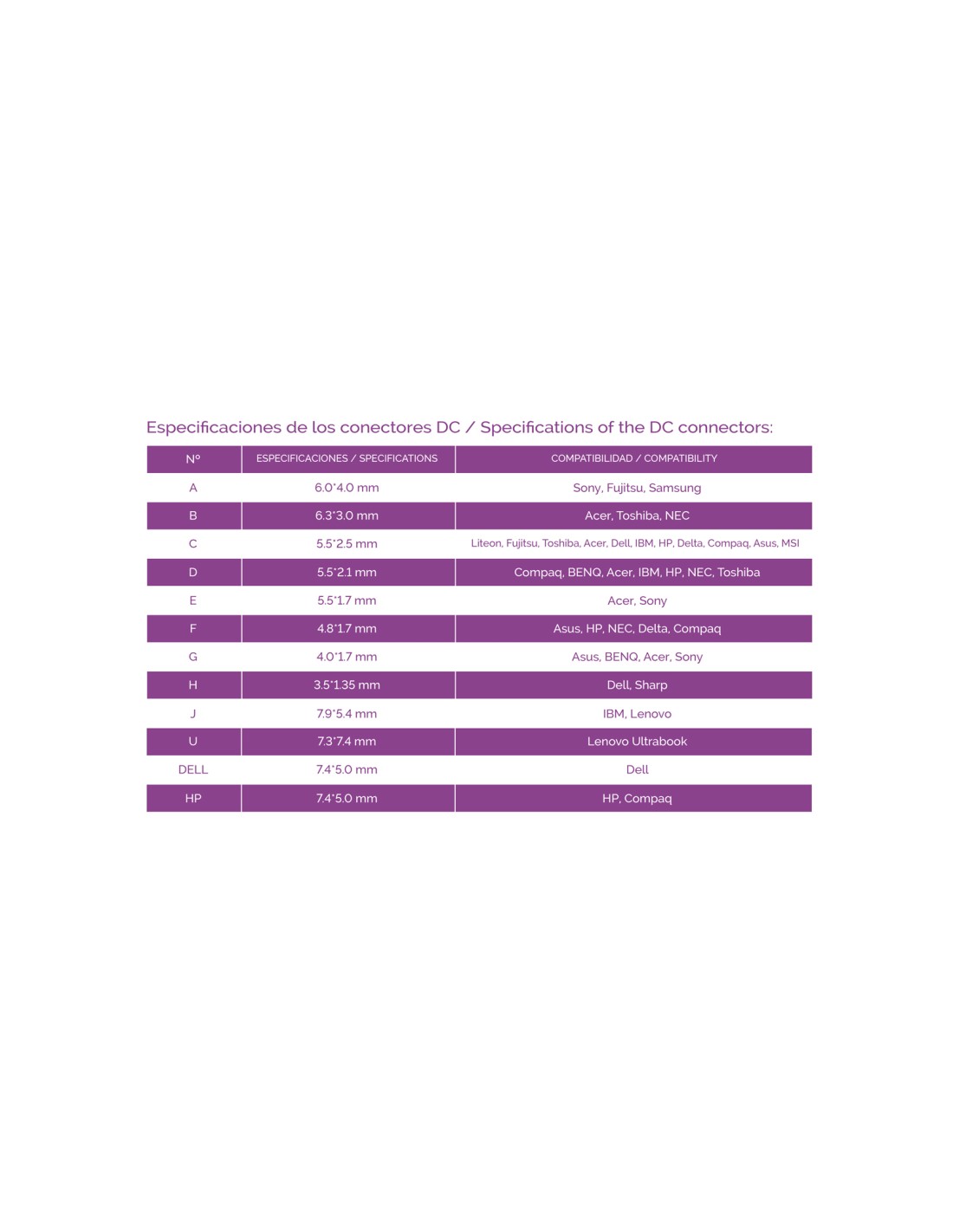 Especificaciones de los conectores DC / Specifications of the DC connectors:

| Nº | ESPECIFICACIONES / SPECIFICATIONS | COMPATIBILIDAD / COMPATIBILITY |
|---|---|---|
| A | 6.0*4.0 mm | Sony, Fujitsu, Samsung |
| B | 6.3*3.0 mm | Acer, Toshiba, NEC |
| C | 5.5*2.5 mm | Liteon, Fujitsu, Toshiba, Acer, Dell, IBM, HP, Delta, Compaq, Asus, MSI |
| D | 5.5*2.1 mm | Compaq, BENQ, Acer, IBM, HP, NEC, Toshiba |
| E | 5.5*1.7 mm | Acer, Sony |
| F | 4.8*1.7 mm | Asus, HP, NEC, Delta, Compaq |
| G | 4.0*1.7 mm | Asus, BENQ, Acer, Sony |
| H | 3.5*1.35 mm | Dell, Sharp |
| J | 7.9*5.4 mm | IBM, Lenovo |
| U | 7.3*7.4 mm | Lenovo Ultrabook |
| DELL | 7.4*5.0 mm | Dell |
| HP | 7.4*5.0 mm | HP, Compaq |